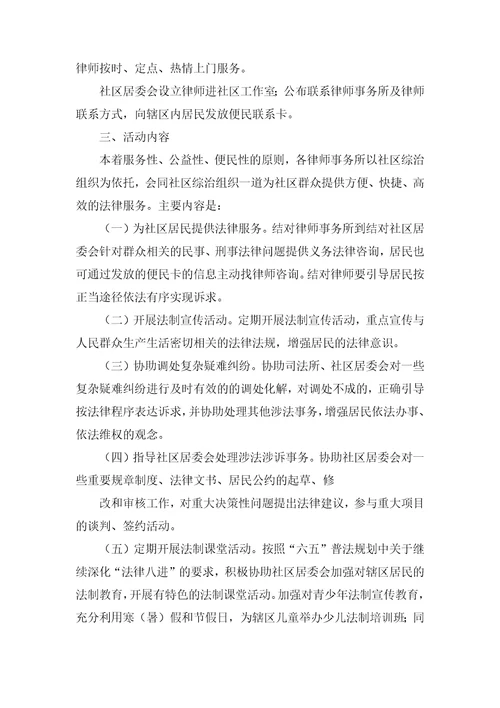 律师按时、定点、热情上门服务。

社区居委会设立律师进社区工作室；公布联系律师事务所及律师联系方式，向辖区内居民发放便民联系卡。

三、活动内容

本着服务性、公益性、便民性的原则，各律师事务所以社区综治组织为依托，会同社区综治组织一道为社区群众提供方便、快捷、高效的法律服务。主要内容是：

（一）为社区居民提供法律服务。结对律师事务所到结对社区居委会针对群众相关的民事、刑事法律问题提供义务法律咨询，居民也可通过发放的便民卡的信息主动找律师咨询。结对律师要引导居民按正当途径依法有序实现诉求。

（二）开展法制宣传活动。定期开展法制宣传活动，重点宣传与人民群众生产生活密切相关的法律法规，增强居民的法律意识。

（三）协助调处复杂疑难纠纷。协助司法所、社区居委会对一些复杂疑难纠纷进行及时有效的调处化解，对调处不成的，正确引导按法律程序表达诉求，并协助处理其他涉法事务，增强居民依法办事、依法维权的观念。

（四）指导社区居委会处理涉法涉诉事务。协助社区居委会对一些重要规章制度、法律文书、居民公约的起草、修

改和审核工作，对重大决策性问题提出法律建议，参与重大项目的谈判、签约活动。

（五）定期开展法制课堂活动。按照“六五”普法规划中关于继续深化“法律八进”的要求，积极协助社区居委会加强对辖区居民的法制教育，开展有特色的法制课堂活动。加强对青少年法制宣传教育，充分利用寒（暑）假和节假日，为辖区儿童举办少儿法制培训班；同